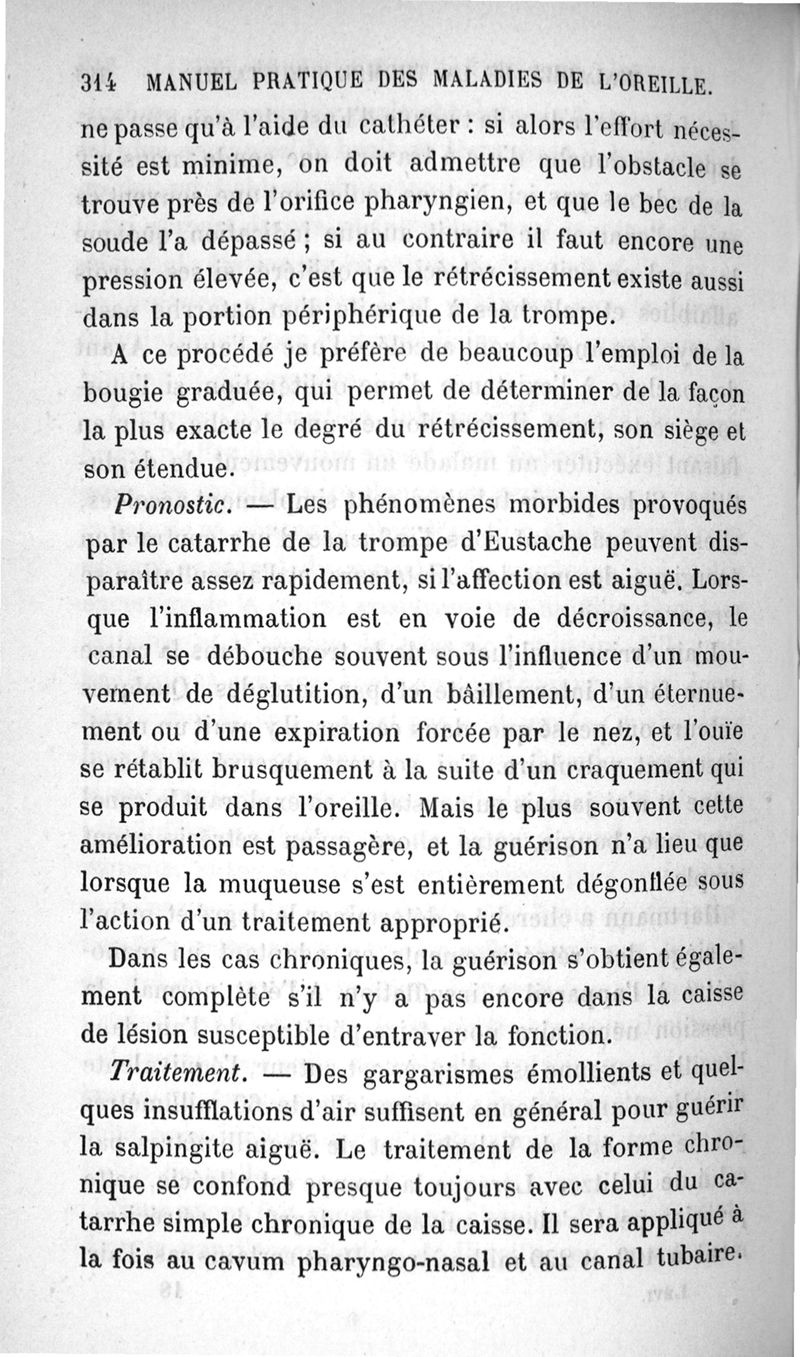 314 MANUEL PRATIQUE DES MALADIES DE L'OREILLE.

ne passe qu'à l'aide du cathéter : si alors l'effort nécessité est minime, on doit admettre que l'obstacle se trouve près de l'orifice pharyngien, et que le bec de la soude l'a dépassé ; si au contraire il faut encore une pression élevée, c'est que le rétrécissement existe aussi dans la portion périphérique de la trompe.

A ce procédé je préfère de beaucoup l'emploi de la bougie graduée, qui permet de déterminer de la façon la plus exacte le degré du rétrécissement, son siège et son étendue.

Pronostic. — Les phénomènes morbides provoqués par le catarrhe de la trompe d'Eustache peuvent disparaître assez rapidement, si l'affection est aiguë. Lorsque l'inflammation est en voie de décroissance, le canal se débouche souvent sous l'influence d'un mouvement de déglutition, d'un bâillement, d'un éternuement ou d'une expiration forcée par le nez, et l'ouïe se rétablit brusquement à la suite d'un craquement qui se produit dans l'oreille. Mais le plus souvent cette amélioration est passagère, et la guérison n'a lieu que lorsque la muqueuse s'est entièrement dégonflée sous l'action d'un traitement approprié.

Dans les cas chroniques, la guérison s'obtient également complète s'il n'y a pas encore dans la caisse de lésion susceptible d'entraver la fonction.

Traitement. — Des gargarismes émollients et quelques insufflations d'air suffisent en général pour guérir la salpingite aiguë. Le traitement de la forme chronique se confond presque toujours avec celui du catarrhe simple chronique de la caisse. Il sera appliqué à la fois au cavum pharyngo-nasal et au canal tubaire.